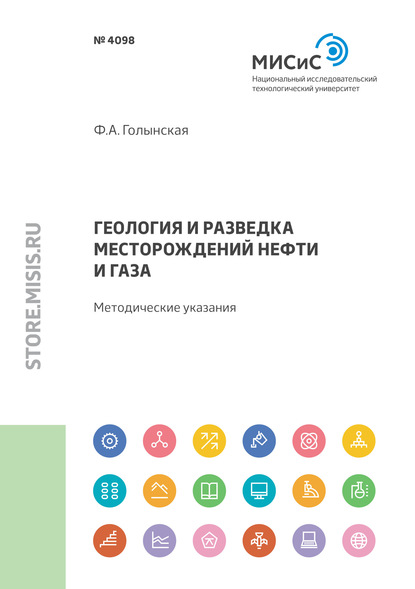 № 4098

МИСиС
Национальный исследовательский технологический университет

Ф.А. Голынская

ГЕОЛОГИЯ И РАЗВЕДКА МЕСТОРОЖДЕНИЙ НЕФТИ И ГАЗА

Методические указания

STORE.MISIS.RU